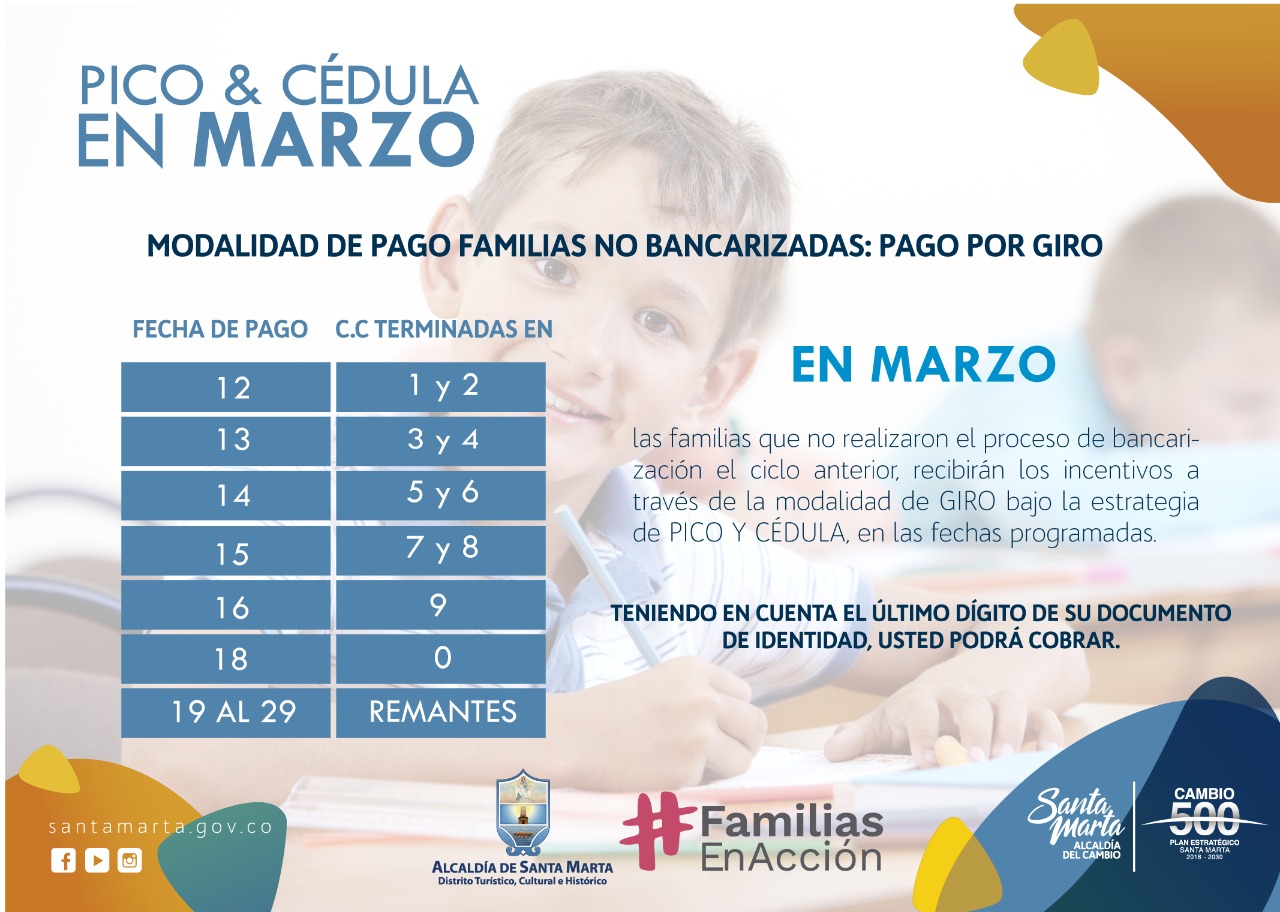 PICO & CÉDULA
EN MARZO

MODALIDAD DE PAGO FAMILIAS NO BANCARIZADAS: PAGO POR GIRO

| FECHA DE PAGO | C.C TERMINADAS EN |
|---|---|
| 12 | 1 y 2 |
| 13 | 3 y 4 |
| 14 | 5 y 6 |
| 15 | 7 y 8 |
| 16 | 9 |
| 18 | 0 |
| 19 AL 29 | REMANTES |

EN MARZO

las familias que no realizaron el proceso de bancarización el ciclo anterior, recibirán los incentivos a través de la modalidad de GIRO bajo la estrategia de PICO Y CÉDULA, en las fechas programadas.

TENIENDO EN CUENTA EL ÚLTIMO DÍGITO DE SU DOCUMENTO DE IDENTIDAD, USTED PODRÁ COBRAR.

santamarta.gov.co

ALCALDÍA DE SANTA MARTA
Distrito Turístico, Cultural e Histórico

#Familias EnAcción

Santa Marta
ALCALDÍA DEL CAMBIO

CAMBIO 500
PLAN ESTRATÉGICO SANTA MARTA 2018 - 2030